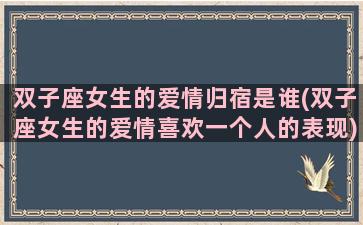 双子座女生的爱情归宿是谁(双子座女生的爱情喜欢一个人的表现)